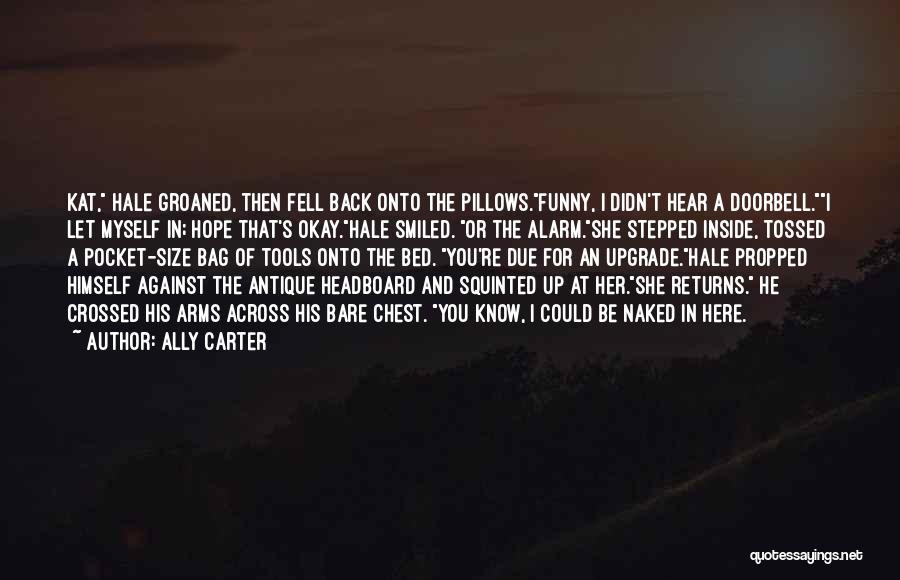 KAT," HALE GROANED, THEN FELL BACK ONTO THE PILLOWS."FUNNY, I DIDN'T HEAR A DOORBELL.""I LET MYSELF IN; HOPE THAT'S OKAY."HALE SMILED. "OR THE ALARM."SHE STEPPED INSIDE, TOSSED A POCKET-SIZE BAG OF TOOLS ONTO THE BED. "YOU'RE DUE FOR AN UPGRADE."HALE PROPPED HIMSELF AGAINST THE ANTIQUE HEADBOARD AND SQUINTED UP AT HER."SHE RETURNS." HE CROSSED HIS ARMS ACROSS HIS BARE CHEST. "YOU KNOW, I COULD BE NAKED IN HERE.

~ AUTHOR: ALLY CARTER

quotessayings.net